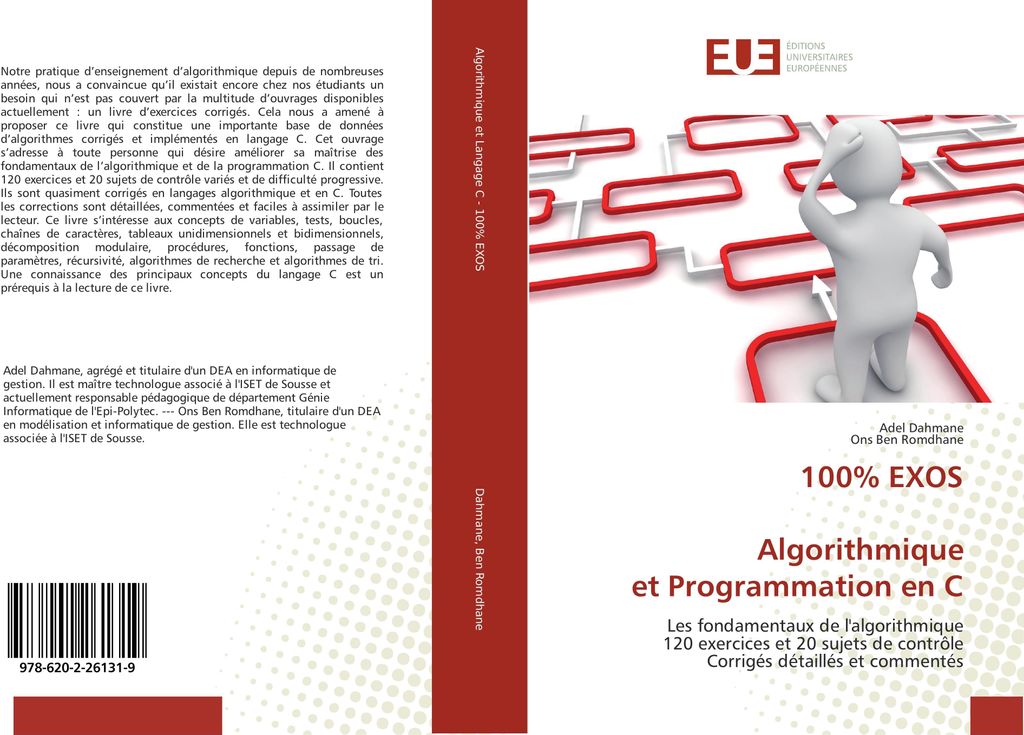 Notre pratique d'enseignement d'algorithmique depuis de nombreuses années, nous a convaincue qu'il existait encore chez nos étudiants un besoin qui n'est pas couvert par la multitude d'ouvrages disponibles actuellement : un livre d'exercices corrigés. Cela nous a amené à proposer ce livre qui constitue une importante base de données d'algorithmes corrigés et implémentés en langage C. Cet ouvrage s'adresse à toute personne qui désire améliorer sa maîtrise des fondamentaux de l'algorithmique et de la programmation C. Il contient 120 exercices et 20 sujets de contrôle variés et de difficulté progressive. Ils sont quasiment corrigés en langages algorithmique et en C. Toutes les corrections sont détaillées, commentées et faciles à assimiler par le lecteur. Ce livre s'intéresse aux concepts de variables, tests, boucles, chaînes de caractères, tableaux unidimensionnels et bidimensionnels, décomposition modulaire, procédures, fonctions, passage de paramètres, récursivité, algorithmes de recherche et algorithmes de tri. Une connaissance des principaux concepts du langage C est un prérequis à la lecture de ce livre.

Adel Dahmane, agrégé et titulaire d'un DEA en informatique de gestion. Il est maître technologue associé à l'ISET de Sousse et actuellement responsable pédagogique de département Génie Informatique de l'Epi-Polytec. --- Ons Ben Romdhane, titulaire d'un DEA en modélisation et informatique de gestion. Elle est technologue associée à l'ISET de Sousse.

978-620-2-26131-9

Algorithmique et Langage C - 100% EXOS

Dahmane, Ben Romdhane

EUE ÉDITIONS UNIVERSITAIRES EUROPÉENNES

Adel Dahmane
Ons Ben Romdhane

100% EXOS

Algorithmique et Programmation en C

Les fondamentaux de l'algorithmique
120 exercices et 20 sujets de contrôle
Corrigés détaillés et commentés